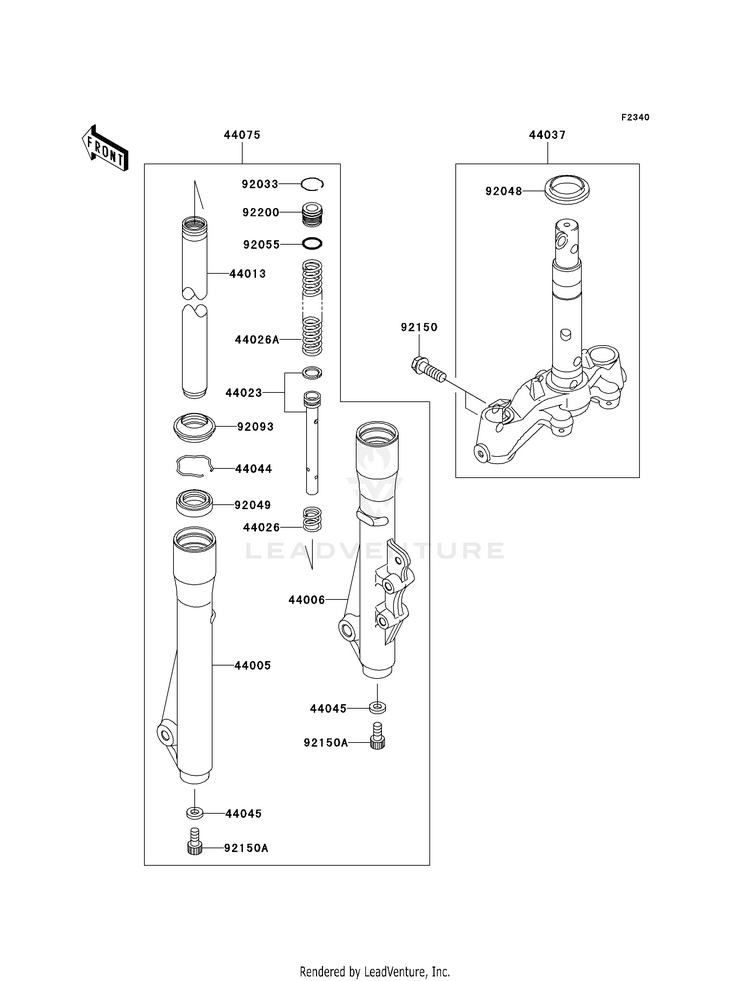 F2340

FRONT

44075

44037

92033

92200

92055

44013

44026A

44023

92093

44044

92049

44026

44006

44005

44045

92150A

44045

92150A

92048

92150

LEADVENTURE

Rendered by LeadVenture, Inc.